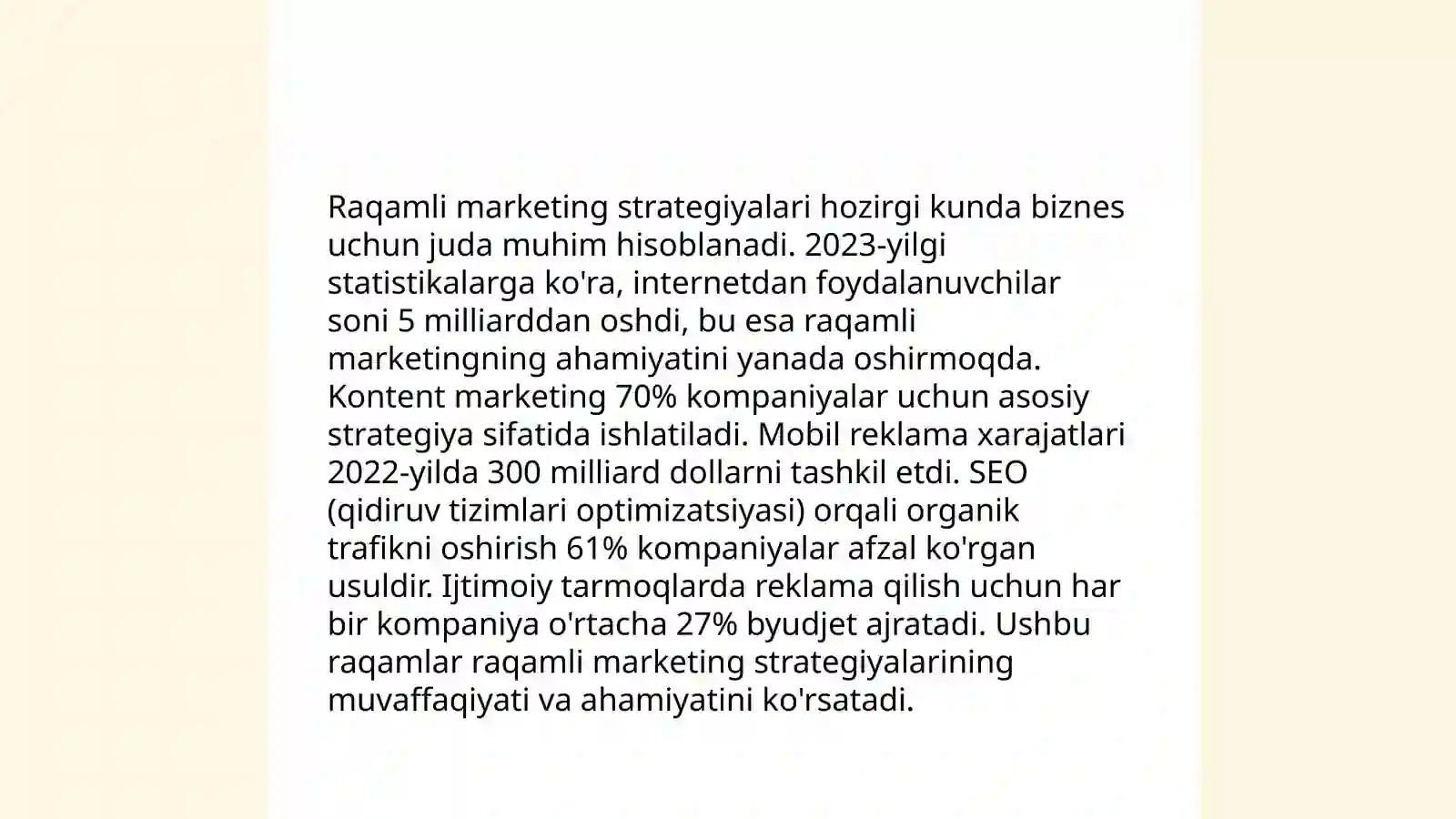 Raqamli marketing strategiyalari hozirgi kunda biznes uchun juda muhim hisoblanadi. 2023-yilgi statistikalarga ko'ra, internetdan foydalanuvchilar soni 5 milliarddan oshdi, bu esa raqamli marketingning ahamiyatini yanada oshirmoqda. Kontent marketing 70% kompaniyalar uchun asosiy strategiya sifatida ishlatiladi. Mobil reklama xarajatlari 2022-yilda 300 milliard dollarni tashkil etdi. SEO (qidiruv tizimlari optimizatsiyasi) orqali organik trafikni oshirish 61% kompaniyalar afzal ko'rgan usuldir. Ijtimoiy tarmoqlarda reklama qilish uchun har bir kompaniya o'rtacha 27% byudjet ajratadi. Ushbu raqamlar raqamli marketing strategiyalarining muvaffaqiyati va ahamiyatini ko'rsatadi.